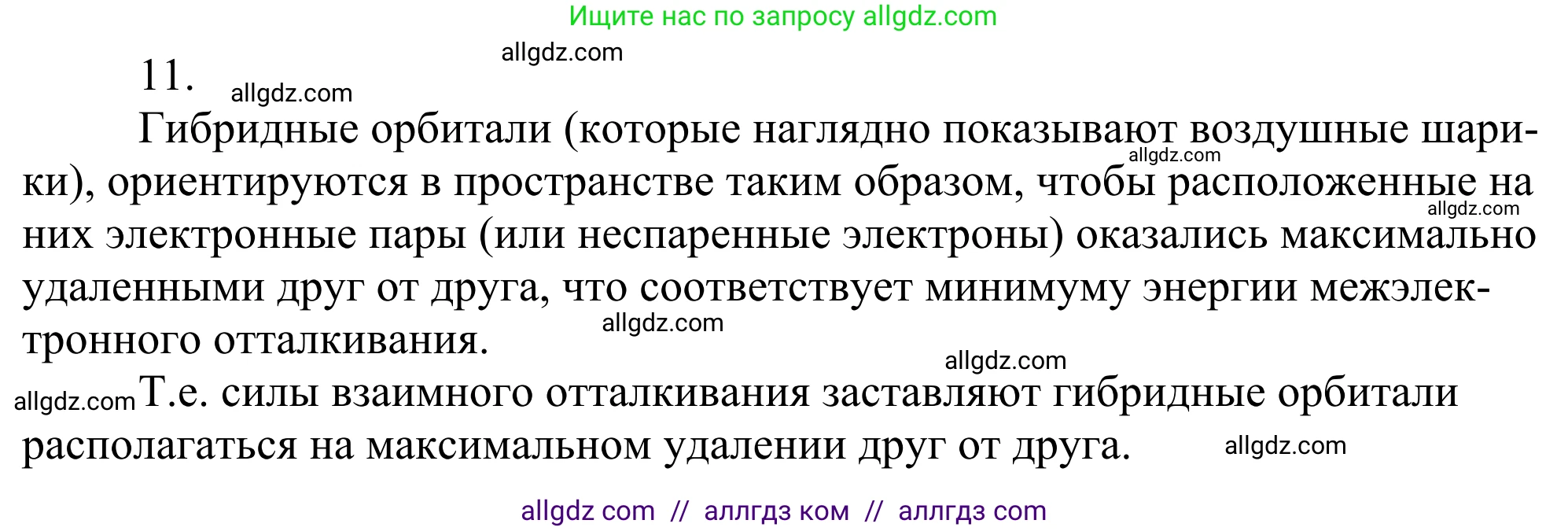 Ищите нас по запросу allgdz.com

allgdz.com

11.

allgdz.com

Гибридные орбитали (которые наглядно показывают воздушные шарики), ориентируются в пространстве таким образом, чтобы расположенные на них электронные пары (или неспаренные электроны) оказались максимально удаленными друг от друга, что соответствует минимуму энергии межэлектронного отталкивания.

allgdz.com allgdz.com allgdz.com allgdz.com

allgdz.com Т.е. силы взаимного отталкивания заставляют гибридные орбитали располагаться на максимальном удалении друг от друга.

allgdz.com

allgdz com // аллгдз ком // аллгдз com